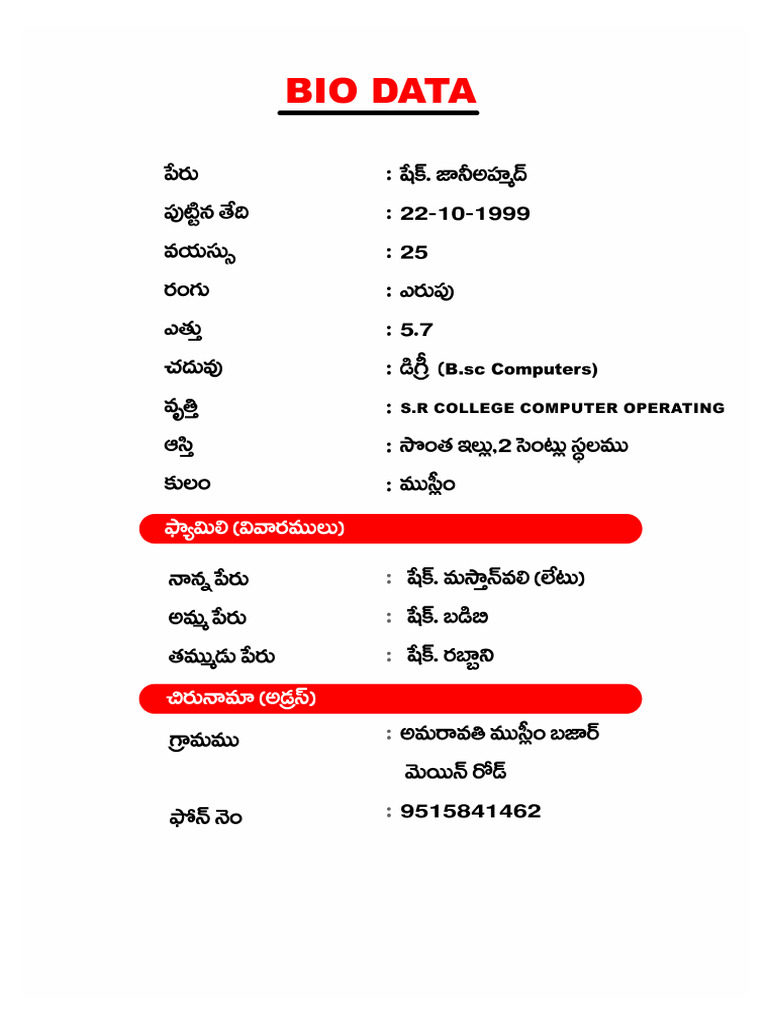 BIO DATA

పేరు : షేక్. జానీఅహ్మద్

పుట్టిన తేది : 22-10-1999

వయస్సు : 25

రంగు : ఎరుపు

ఎత్తు : 5.7

చదువు : డిగ్రీ (B.sc Computers)

వృత్తి : S.R COLLEGE COMPUTER OPERATING

ఆస్తి : సొంత ఇల్లు,2 సెంట్లు స్థలము

కులం : ముస్లీం

ఫ్యామిలి (వివారములు)

నాన్న పేరు : షేక్. మస్తాన్‌వలి (లేటు)

అమ్మ పేరు : షేక్. బడిబి

తమ్ముడు పేరు : షేక్. రబ్బాని

చిరునామా (అడ్రస్)

గ్రామము : అమరావతి ముస్లీం బజార్ మెయిన్ రోడ్

ఫోన్ నెం : 9515841462